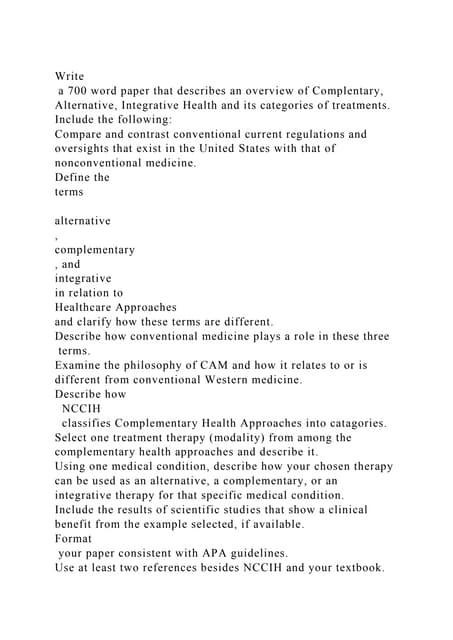 Write
a 700 word paper that describes an overview of Complentary, Alternative, Integrative Health and its categories of treatments. Include the following:
Compare and contrast conventional current regulations and oversights that exist in the United States with that of nonconventional medicine.
Define the
terms

alternative
,
complementary
, and
integrative
in relation to
Healthcare Approaches
and clarify how these terms are different.
Describe how conventional medicine plays a role in these three terms.
Examine the philosophy of CAM and how it relates to or is different from conventional Western medicine.
Describe how
NCCIH
classifies Complementary Health Approaches into catagories.
Select one treatment therapy (modality) from among the complementary health approaches and describe it.
Using one medical condition, describe how your chosen therapy can be used as an alternative, a complementary, or an integrative therapy for that specific medical condition.
Include the results of scientific studies that show a clinical benefit from the example selected, if available.
Format
your paper consistent with APA guidelines.
Use at least two references besides NCCIH and your textbook.